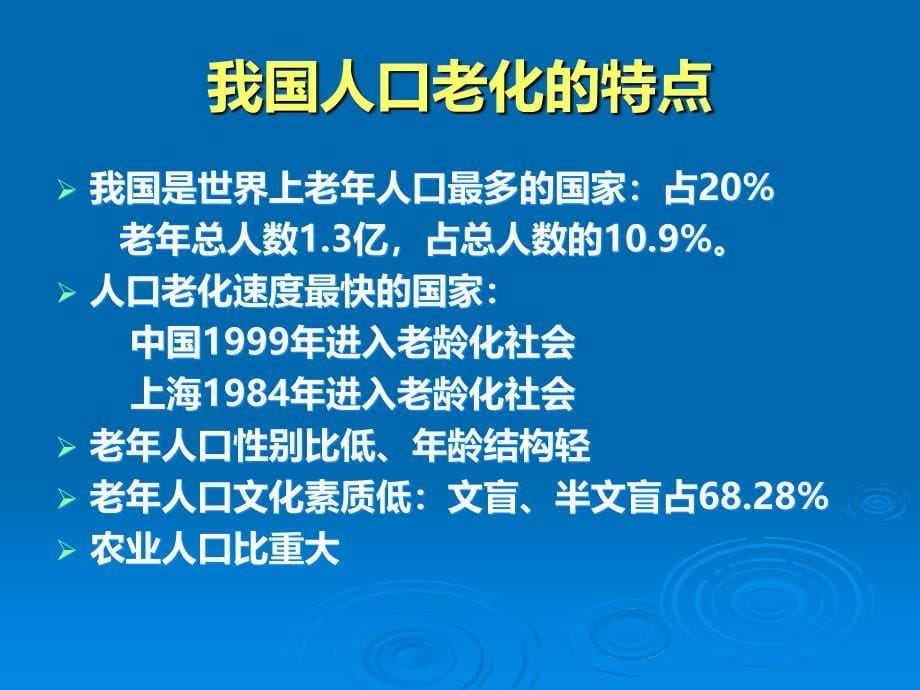 我国人口老化的特点

➢ 我国是世界上老年人口最多的国家：占20%
老年总人数1.3亿，占总人数的10.9%。

➢ 人口老化速度最快的国家：
中国1999年进入老龄化社会
上海1984年进入老龄化社会

➢ 老年人口性别比低、年龄结构轻

➢ 老年人口文化素质低：文盲、半文盲占68.28%

➢ 农业人口比重大